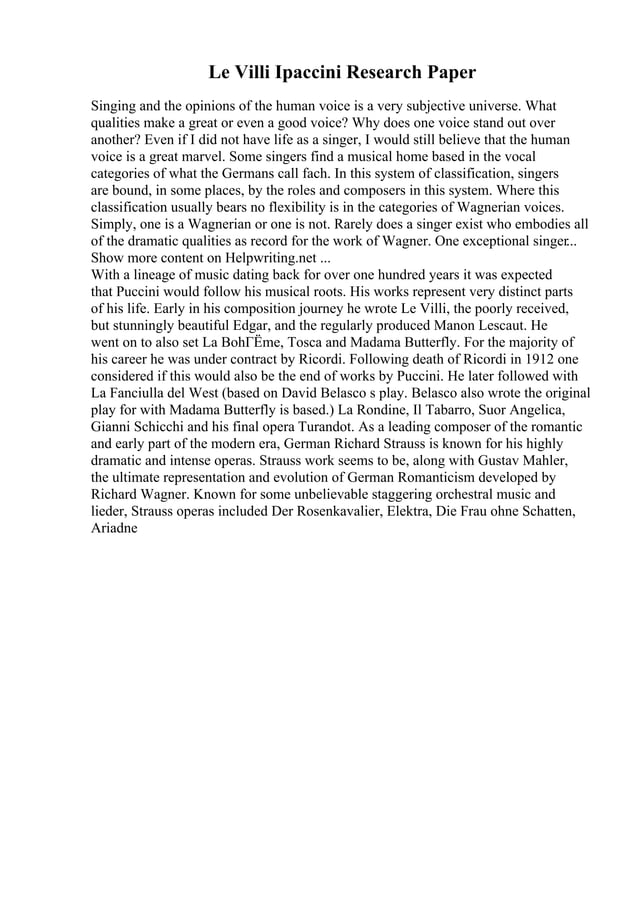 Le Villi Ipaccini Research Paper

Singing and the opinions of the human voice is a very subjective universe. What qualities make a great or even a good voice? Why does one voice stand out over another? Even if I did not have life as a singer, I would still believe that the human voice is a great marvel. Some singers find a musical home based in the vocal categories of what the Germans call fach. In this system of classification, singers are bound, in some places, by the roles and composers in this system. Where this classification usually bears no flexibility is in the categories of Wagnerian voices. Simply, one is a Wagnerian or one is not. Rarely does a singer exist who embodies all of the dramatic qualities as record for the work of Wagner. One exceptional singer...
Show more content on Helpwriting.net ...
With a lineage of music dating back for over one hundred years it was expected that Puccini would follow his musical roots. His works represent very distinct parts of his life. Early in his composition journey he wrote Le Villi, the poorly received, but stunningly beautiful Edgar, and the regularly produced Manon Lescaut. He went on to also set La BohГЁme, Tosca and Madama Butterfly. For the majority of his career he was under contract by Ricordi. Following death of Ricordi in 1912 one considered if this would also be the end of works by Puccini. He later followed with La Fanciulla del West (based on David Belasco s play. Belasco also wrote the original play for with Madama Butterfly is based.) La Rondine, Il Tabarro, Suor Angelica, Gianni Schicchi and his final opera Turandot. As a leading composer of the romantic and early part of the modern era, German Richard Strauss is known for his highly dramatic and intense operas. Strauss work seems to be, along with Gustav Mahler, the ultimate representation and evolution of German Romanticism developed by Richard Wagner. Known for some unbelievable staggering orchestral music and lieder, Strauss operas included Der Rosenkavalier, Elektra, Die Frau ohne Schatten, Ariadne